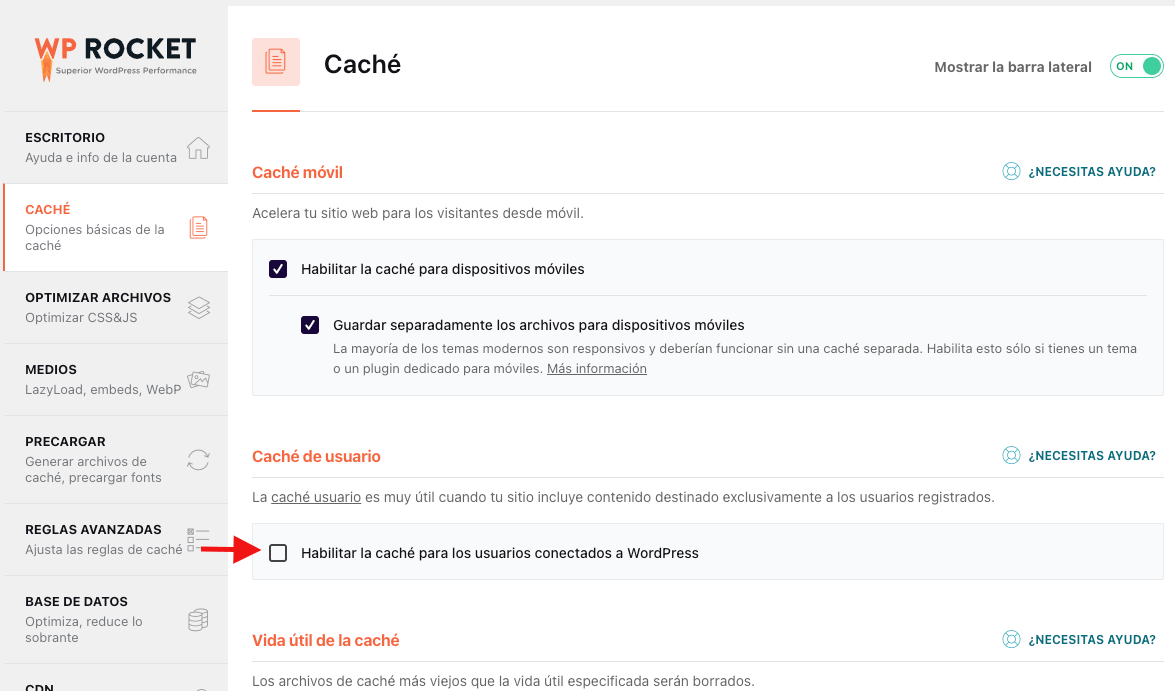 WP ROCKET
Superior WordPress Performance

ESCRITORIO
Ayuda e info de la cuenta

CACHÉ
Opciones básicas de la caché

OPTIMIZAR ARCHIVOS
Optimizar CSS&JS

MEDIOS
LazyLoad, embeds, WebP

PRECARGAR
Generar archivos de caché, precargar fonts

REGLAS AVANZADAS
Ajusta las reglas de caché

BASE DE DATOS
Optimiza, reduce lo sobrante

CDN

Caché

Mostrar la barra lateral ON

Caché móvil
¿NECESITAS AYUDA?

Acelera tu sitio web para los visitantes desde móvil.

Habilitar la caché para dispositivos móviles

Guardar separadamente los archivos para dispositivos móviles
La mayoría de los temas modernos son responsivos y deberían funcionar sin una caché separada. Habilita esto sólo si tienes un tema o un plugin dedicado para móviles. Más información

Caché de usuario
¿NECESITAS AYUDA?

La caché usuario es muy útil cuando tu sitio incluye contenido destinado exclusivamente a los usuarios registrados.

Habilitar la caché para los usuarios conectados a WordPress

Vida útil de la caché
¿NECESITAS AYUDA?

Los archivos de caché más viejos que la vida útil especificada serán borrados.